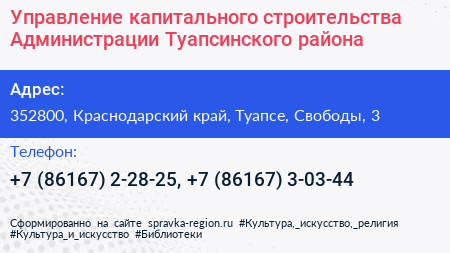 Управление капитального строительства Администрации Туапсинского района

Адрес:

352800, Краснодарский край, Туапсе, Свободы, 3

Телефон:

+7 (86167) 2-28-25, +7 (86167) 3-03-44

Сформированно на сайте spravka-region.ru #Культура,_искусство,_религия #Культура_и_искусство #Библиотеки